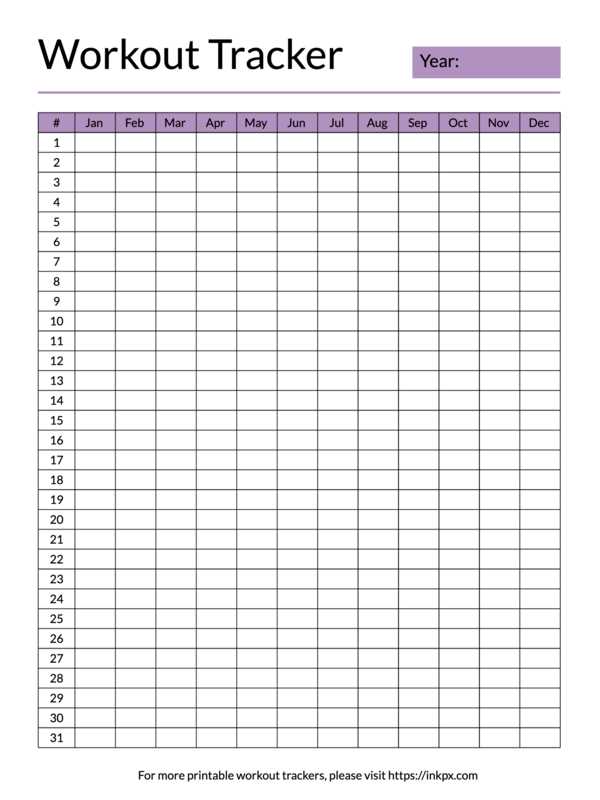 Workout Tracker

Year:

| # | Jan | Feb | Mar | Apr | May | Jun | Jul | Aug | Sep | Oct | Nov | Dec |
|---|---|---|---|---|---|---|---|---|---|---|---|---|
| 1 | | | | | | | | | | | | |
| 2 | | | | | | | | | | | | |
| 3 | | | | | | | | | | | | |
| 4 | | | | | | | | | | | | |
| 5 | | | | | | | | | | | | |
| 6 | | | | | | | | | | | | |
| 7 | | | | | | | | | | | | |
| 8 | | | | | | | | | | | | |
| 9 | | | | | | | | | | | | |
| 10 | | | | | | | | | | | | |
| 11 | | | | | | | | | | | | |
| 12 | | | | | | | | | | | | |
| 13 | | | | | | | | | | | | |
| 14 | | | | | | | | | | | | |
| 15 | | | | | | | | | | | | |
| 16 | | | | | | | | | | | | |
| 17 | | | | | | | | | | | | |
| 18 | | | | | | | | | | | | |
| 19 | | | | | | | | | | | | |
| 20 | | | | | | | | | | | | |
| 21 | | | | | | | | | | | | |
| 22 | | | | | | | | | | | | |
| 23 | | | | | | | | | | | | |
| 24 | | | | | | | | | | | | |
| 25 | | | | | | | | | | | | |
| 26 | | | | | | | | | | | | |
| 27 | | | | | | | | | | | | |
| 28 | | | | | | | | | | | | |
| 29 | | | | | | | | | | | | |
| 30 | | | | | | | | | | | | |
| 31 | | | | | | | | | | | | |

For more printable workout trackers, please visit https://inkpx.com